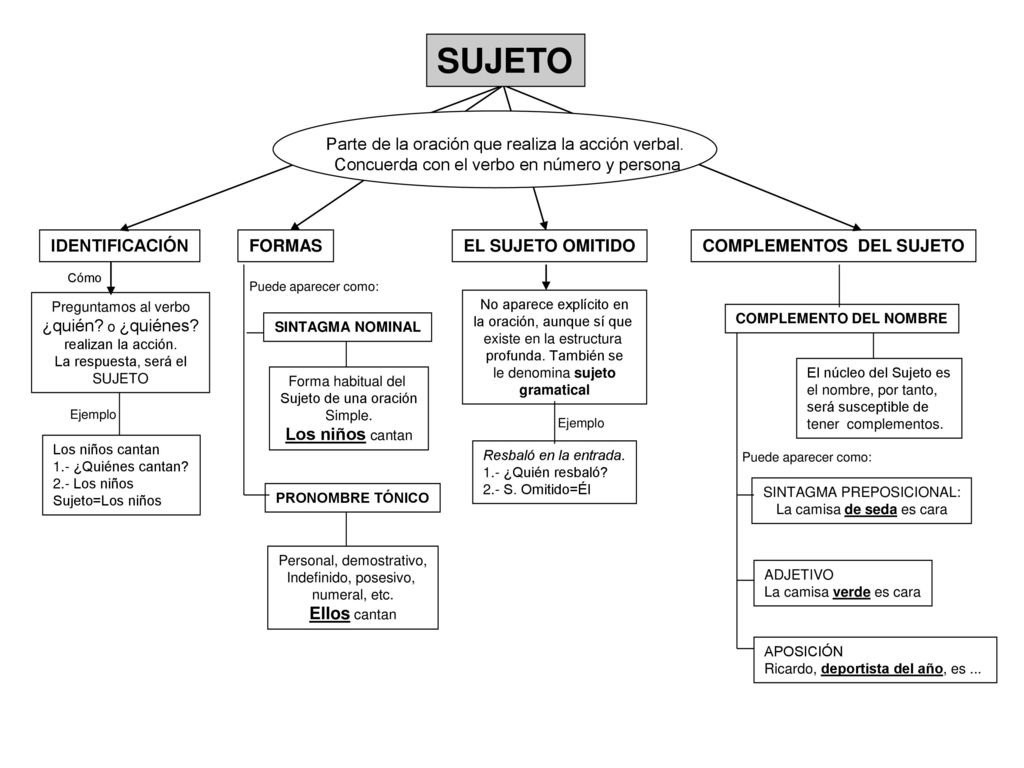 SUJETO

Parte de la oración que realiza la acción verbal. Concuerda con el verbo en número y persona

IDENTIFICACIÓN

Cómo

Preguntamos al verbo ¿quién? o ¿quiénes? realizan la acción. La respuesta, será el SUJETO

Ejemplo

Los niños cantan
1.- ¿Quiénes cantan?
2.- Los niños
Sujeto=Los niños

FORMAS

Puede aparecer como:

SINTAGMA NOMINAL

Forma habitual del Sujeto de una oración Simple.
Los niños cantan

PRONOMBRE TÓNICO

Personal, demostrativo, Indefinido, posesivo, numeral, etc.
Ellos cantan

EL SUJETO OMITIDO

No aparece explícito en la oración, aunque sí que existe en la estructura profunda. También se le denomina sujeto gramatical

Ejemplo

Resbaló en la entrada.
1.- ¿Quién resbaló?
2.- S. Omitido=Él

COMPLEMENTOS DEL SUJETO

COMPLEMENTO DEL NOMBRE

El núcleo del Sujeto es el nombre, por tanto, será susceptible de tener complementos.

Puede aparecer como:

SINTAGMA PREPOSICIONAL:
La camisa de seda es cara

ADJETIVO
La camisa verde es cara

APOSICIÓN
Ricardo, deportista del año, es ...